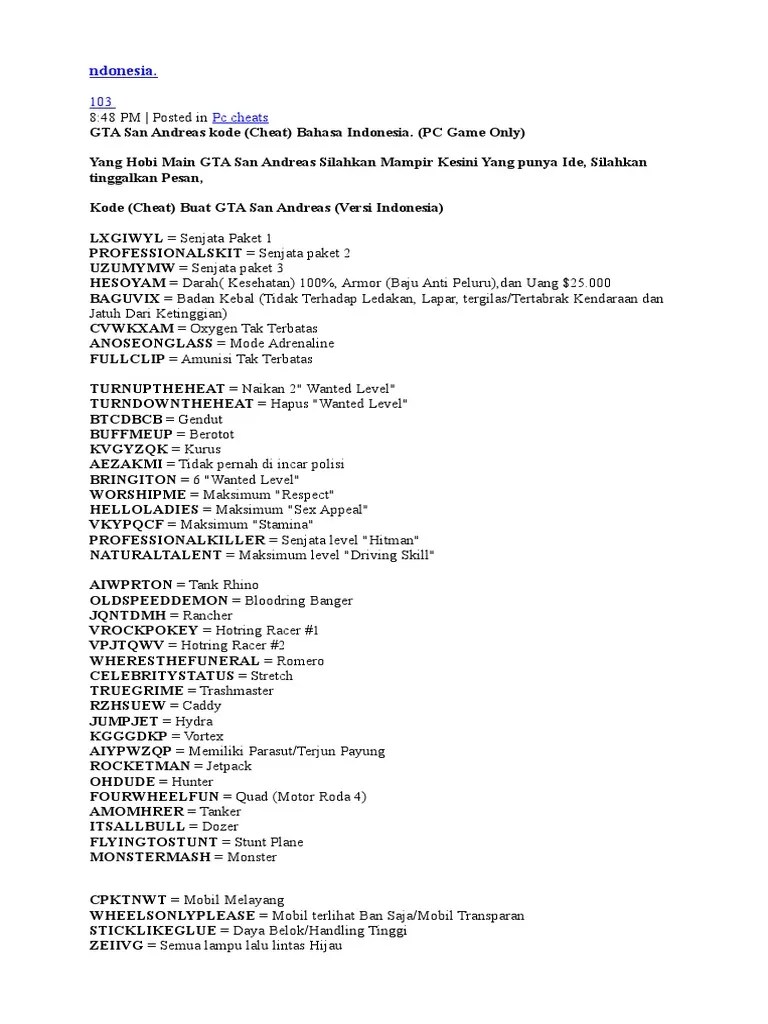 ndonesia.

103
8:48 PM | Posted in Pc cheats
GTA San Andreas kode (Cheat) Bahasa Indonesia. (PC Game Only)

Yang Hobi Main GTA San Andreas Silahkan Mampir Kesini Yang punya Ide, Silahkan tinggalkan Pesan,

Kode (Cheat) Buat GTA San Andreas (Versi Indonesia)

LXGIWYL = Senjata Paket 1
PROFESSIONALSKIT = Senjata paket 2
UZUMYMW = Senjata paket 3
HESOYAM = Darah( Kesehatan) 100%, Armor (Baju Anti Peluru),dan Uang $25.000
BAGUVIX = Badan Kebal (Tidak Terhadap Ledakan, Lapar, tergilas/Tertabrak Kendaraan dan Jatuh Dari Ketinggian)
CVWKXAM = Oxygen Tak Terbatas
ANOSEONGLASS = Mode Adrenaline
FULLCLIP = Amunisi Tak Terbatas

TURNUPTHEHEAT = Naikan 2" Wanted Level"
TURNDOWNTHEHEAT = Hapus "Wanted Level"
BTCDBCB = Gendut
BUFFMEUP = Berotot
KVGYZQK = Kurus
AEZAKMI = Tidak pernah di incar polisi
BRINGITON = 6 "Wanted Level"
WORSHIPME = Maksimum "Respect"
HELLOLADIES = Maksimum "Sex Appeal"
VKYPQCF = Maksimum "Stamina"
PROFESSIONALKILLER = Senjata level "Hitman"
NATURALTALENT = Maksimum level "Driving Skill"

AIWPRTON = Tank Rhino
OLDSPEEDDEMON = Bloodring Banger
JQNTDMH = Rancher
VROCKPOKEY = Hotring Racer #1
VPJTQWV = Hotring Racer #2
WHERESTHEFUNERAL = Romero
CELEBRITYSTATUS = Stretch
TRUEGRIME = Trashmaster
RZHSUEW = Caddy
JUMPJET = Hydra
KGGGDKP = Vortex
AIYPWZQP = Memiliki Parasut/Terjun Payung
ROCKETMAN = Jetpack
OHDUDE = Hunter
FOURWHEELFUN = Quad (Motor Roda 4)
AMOMHRER = Tanker
ITSALLBULL = Dozer
FLYINGTOSTUNT = Stunt Plane
MONSTERMASH = Monster

CPKTNWT = Mobil Melayang
WHEELSONLYPLEASE = Mobil terlihat Ban Saja/Mobil Transparan
STICKLIKEGLUE = Daya Belok/Handling Tinggi
ZEIIVG = Semua lampu lalu lintas Hijau